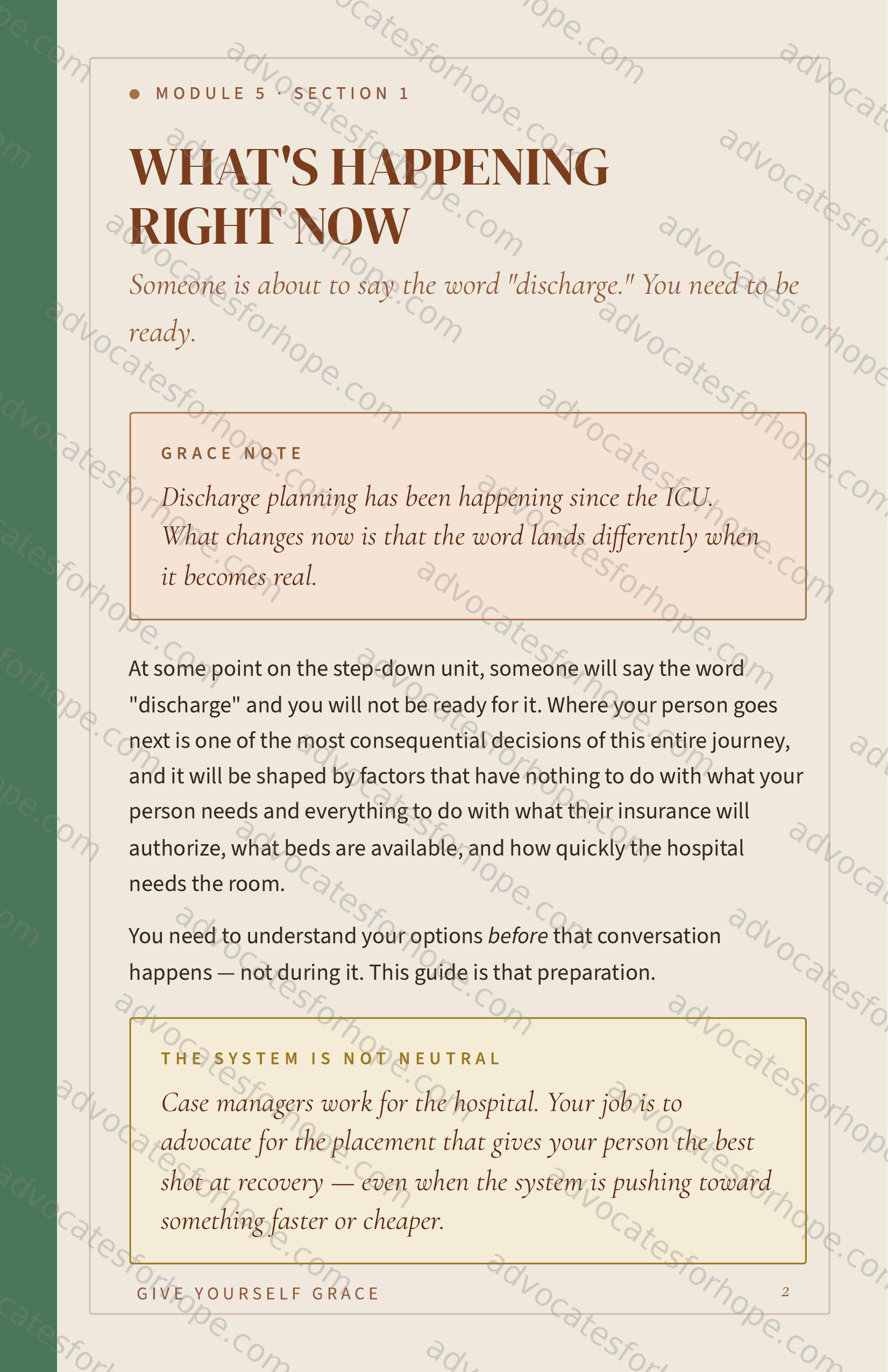 • MODULE 5 · SECTION 1

WHAT'S HAPPENING RIGHT NOW

Someone is about to say the word "discharge." You need to be ready.

GRACE NOTE

Discharge planning has been happening since the ICU. What changes now is that the word lands differently when it becomes real.

At some point on the step-down unit, someone will say the word "discharge" and you will not be ready for it. Where your person goes next is one of the most consequential decisions of this entire journey, and it will be shaped by factors that have nothing to do with what your person needs and everything to do with what their insurance will authorize, what beds are available, and how quickly the hospital needs the room.

You need to understand your options before that conversation happens — not during it. This guide is that preparation.

THE SYSTEM IS NOT NEUTRAL

Case managers work for the hospital. Your job is to advocate for the placement that gives your person the best shot at recovery — even when the system is pushing toward something faster or cheaper.

GIVE YOURSELF GRACE

2

advocatesforhope.com